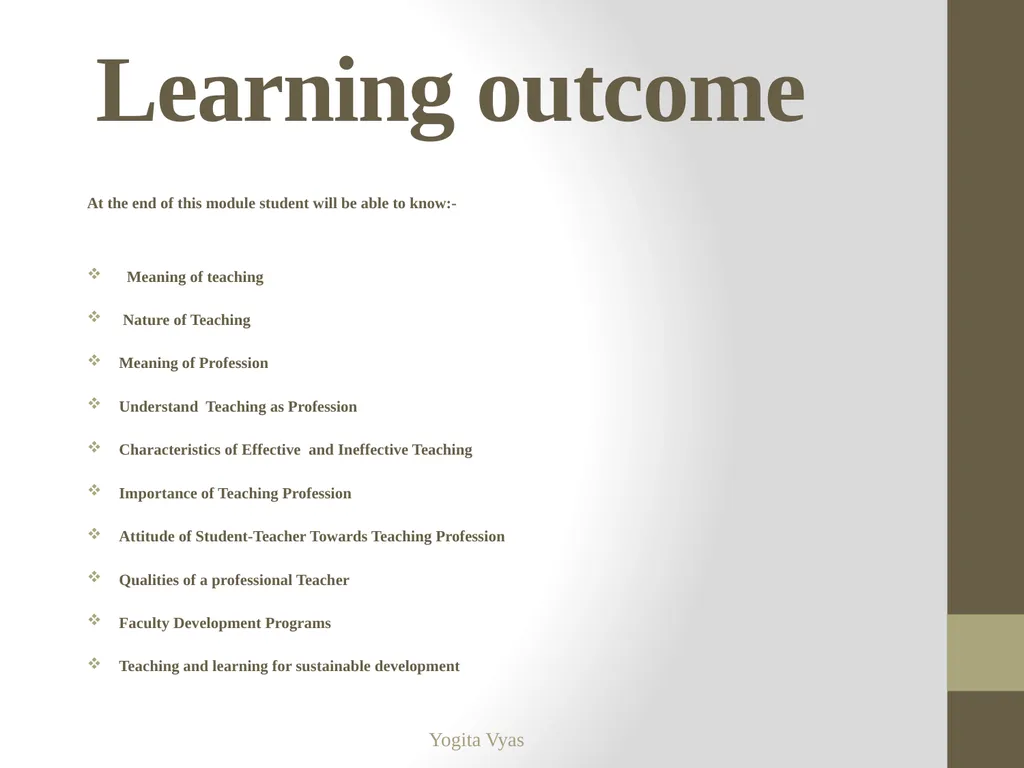 Learning outcome

At the end of this module student will be able to know:-

❖ Meaning of teaching

❖ Nature of Teaching

❖ Meaning of Profession

❖ Understand Teaching as Profession

❖ Characteristics of Effective and Ineffective Teaching

❖ Importance of Teaching Profession

❖ Attitude of Student-Teacher Towards Teaching Profession

❖ Qualities of a professional Teacher

❖ Faculty Development Programs

❖ Teaching and learning for sustainable development

Yogita Vyas